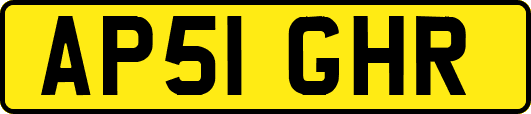 AP51 GHR